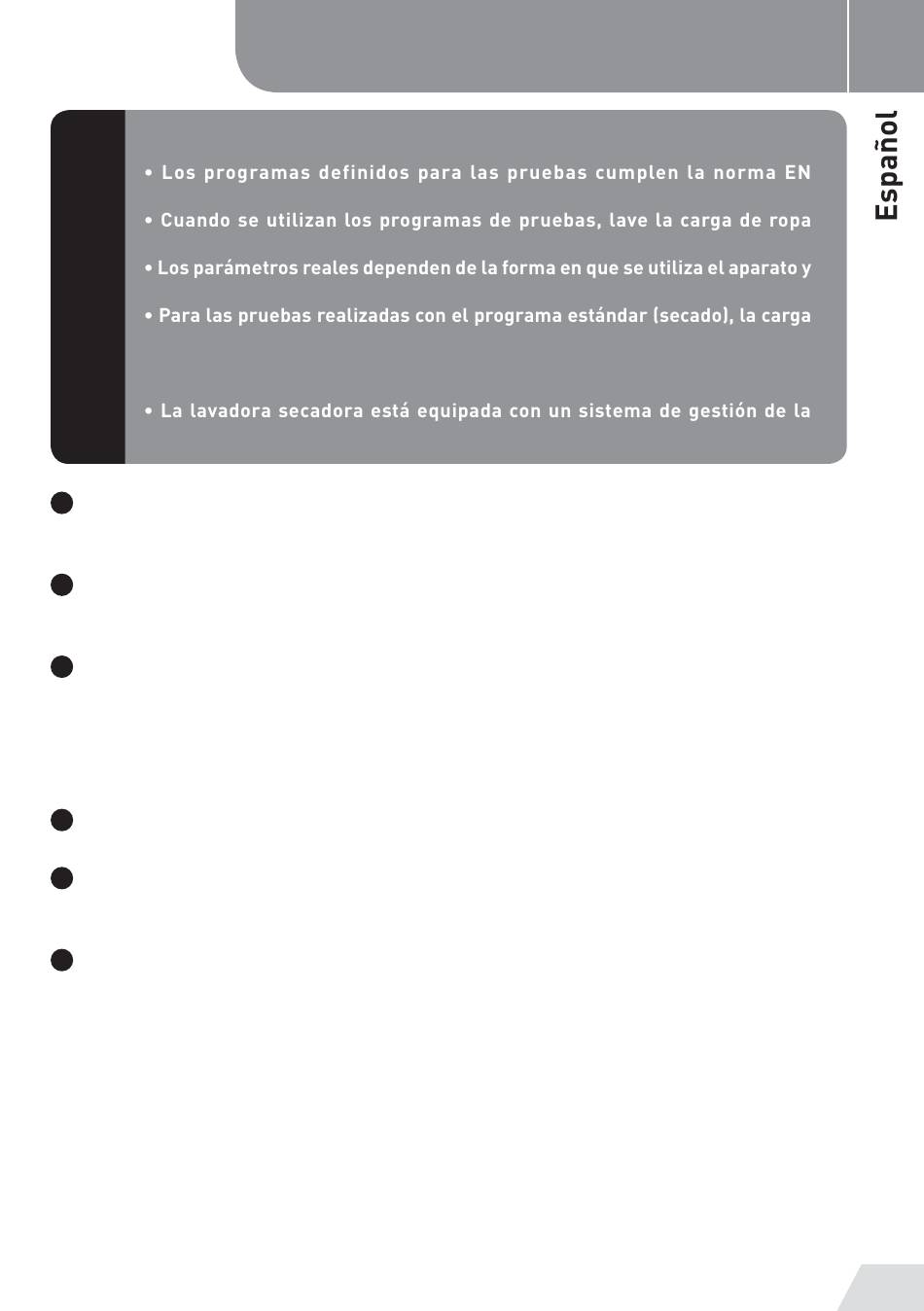 Español

• Los programas definidos para las pruebas cumplen la norma EN

• Cuando se utilizan los programas de pruebas, lave la carga de ropa

• Los parámetros reales dependen de la forma en que se utiliza el aparato y

• Para las pruebas realizadas con el programa estándar (secado), la carga

• La lavadora secadora está equipada con un sistema de gestión de la